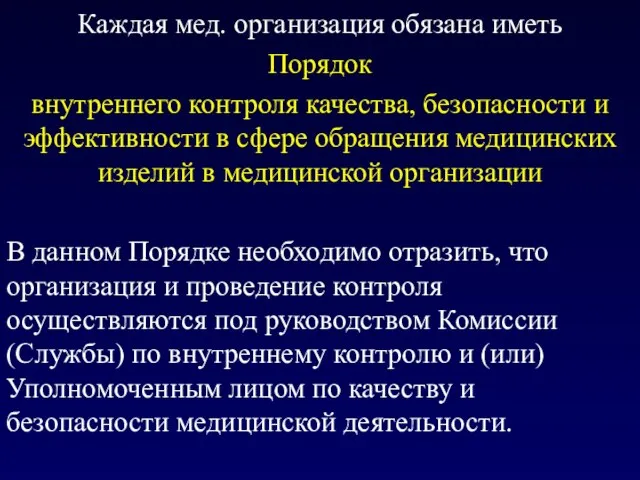 Каждая мед. организация обязана иметь

Порядок

внутреннего контроля качества, безопасности и эффективности в сфере обращения медицинских изделий в медицинской организации

В данном Порядке необходимо отразить, что организация и проведение контроля осуществляются под руководством Комиссии (Службы) по внутреннему контролю и (или) Уполномоченным лицом по качеству и безопасности медицинской деятельности.